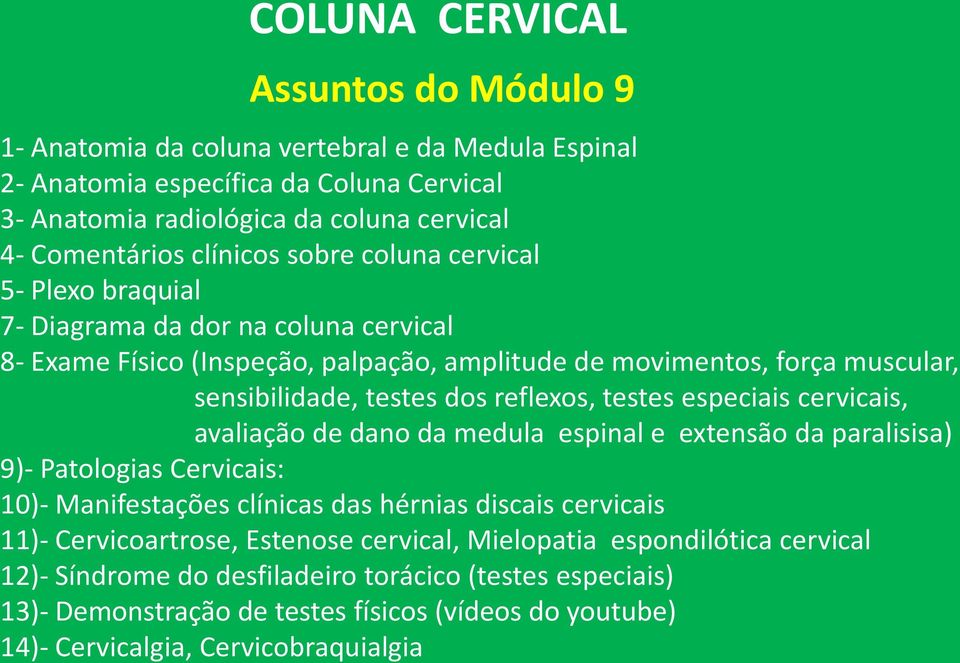 COLUNA CERVICAL

Assuntos do Módulo 9

1- Anatomia da coluna vertebral e da Medula Espinal
2- Anatomia específica da Coluna Cervical
3- Anatomia radiológica da coluna cervical
4- Comentários clínicos sobre coluna cervical
5- Plexo braquial
7- Diagrama da dor na coluna cervical
8- Exame Físico (Inspeção, palpação, amplitude de movimentos, força muscular, sensibilidade, testes dos reflexos, testes especiais cervicais, avaliação de dano da medula espinal e extensão da paralisisa)
9)- Patologias Cervicais:
10)- Manifestações clínicas das hérnias discais cervicais
11)- Cervicoartrose, Estenose cervical, Mielopatia espondilótica cervical
12)- Síndrome do desfiladeiro torácico (testes especiais)
13)- Demonstração de testes físicos (vídeos do youtube)
14)- Cervicalgia, Cervicobraquialgia